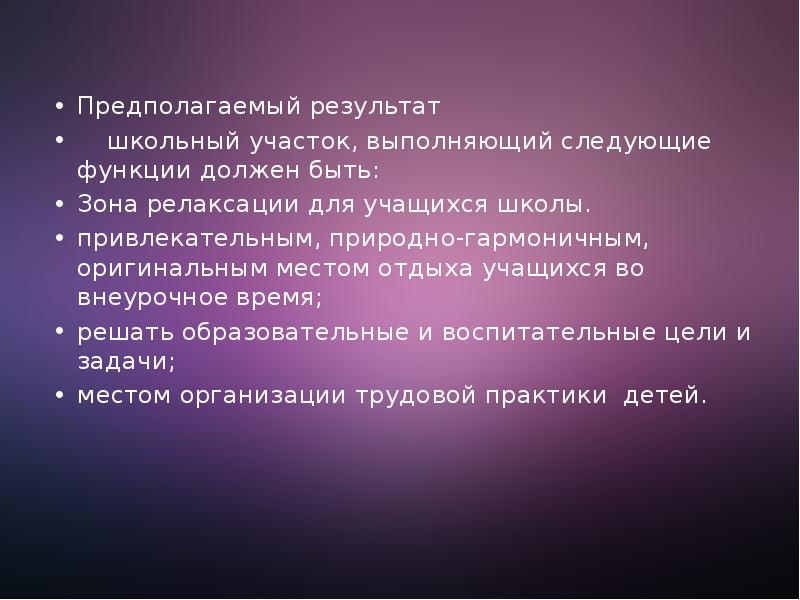 • Предполагаемый результат
• школьный участок, выполняющий следующие функции должен быть:
• Зона релаксации для учащихся школы.
• привлекательным, природно-гармоничным, оригинальным местом отдыха учащихся во внеурочное время;
• решать образовательные и воспитательные цели и задачи;
• местом организации трудовой практики детей.